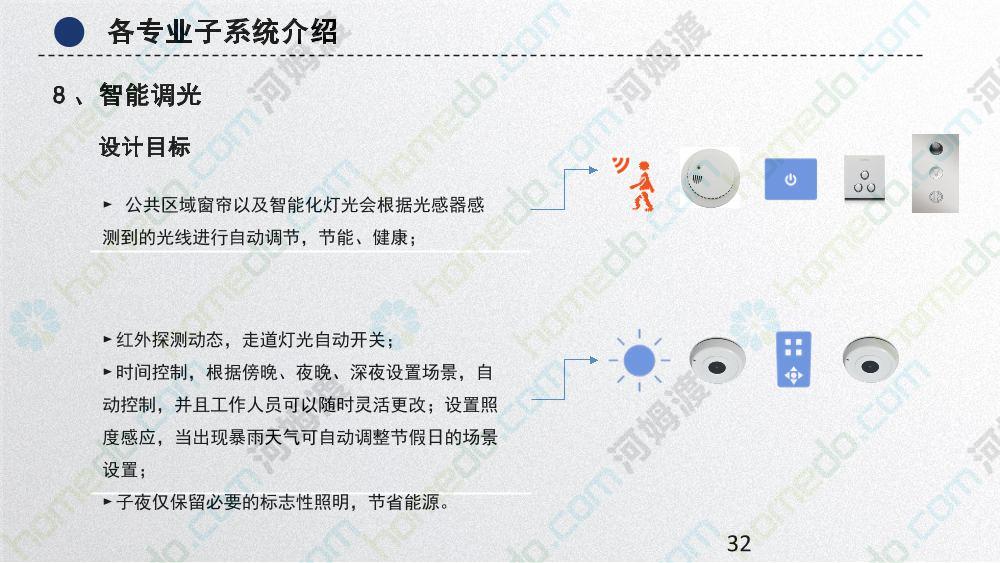 各专业子系统介绍

8、智能调光

设计目标

► 公共区域窗帘以及智能化灯光会根据光感器感测到的光线进行自动调节，节能、健康；

►红外探测动态，走道灯光自动开关；
►时间控制，根据傍晚、夜晚、深夜设置场景，自动控制，并且工作人员可以随时灵活更改；设置照度感应，当出现暴雨天气可自动调整节假日的场景设置；
►子夜仅保留必要的标志性照明，节省能源。

32

homedo.com 河姆渡